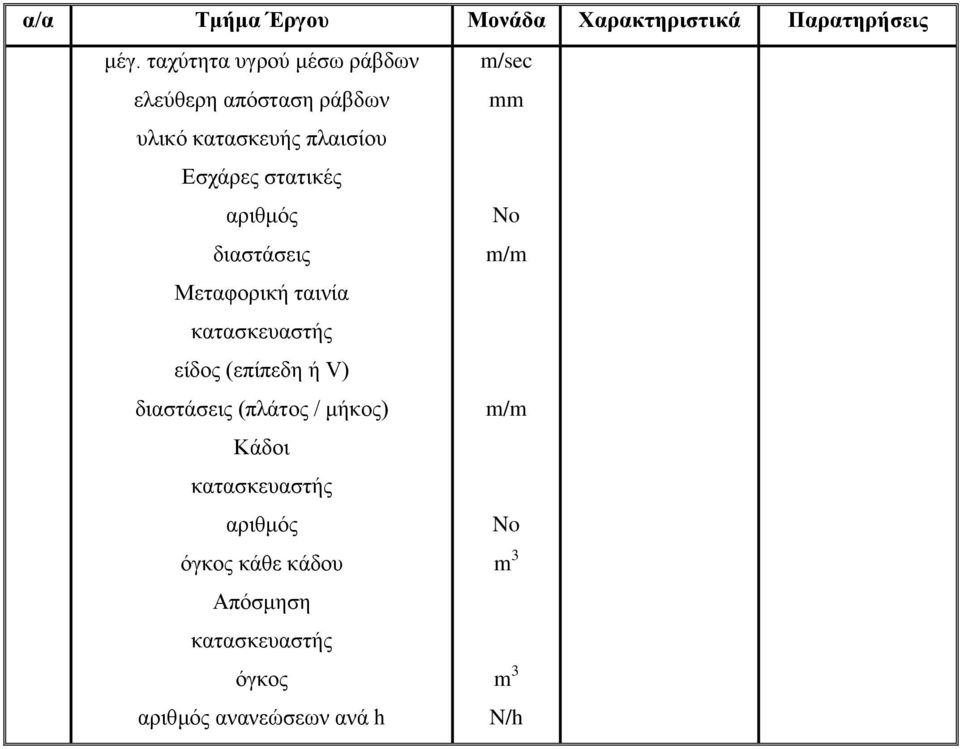 | α/α | Τμήμα Έργου | Μονάδα | Χαρακτηριστικά | Παρατηρήσεις |
|---|---|---|---|---|
| | μέγ. ταχύτητα υγρού μέσω ράβδων | m/sec | | |
| | ελεύθερη απόσταση ράβδων | mm | | |
| | υλικό κατασκευής πλαισίου | | | |
| | Εσχάρες στατικές | | | |
| | αριθμός | No | | |
| | διαστάσεις | m/m | | |
| | Μεταφορική ταινία | | | |
| | κατασκευαστής | | | |
| | είδος (επίπεδη ή V) | | | |
| | διαστάσεις (πλάτος / μήκος) | m/m | | |
| | Κάδοι | | | |
| | κατασκευαστής | | | |
| | αριθμός | No | | |
| | όγκος κάθε κάδου | $m^3$ | | |
| | Απόσμηση | | | |
| | κατασκευαστής | | | |
| | όγκος | $m^3$ | | |
| | αριθμός ανανεώσεων ανά h | N/h | | |